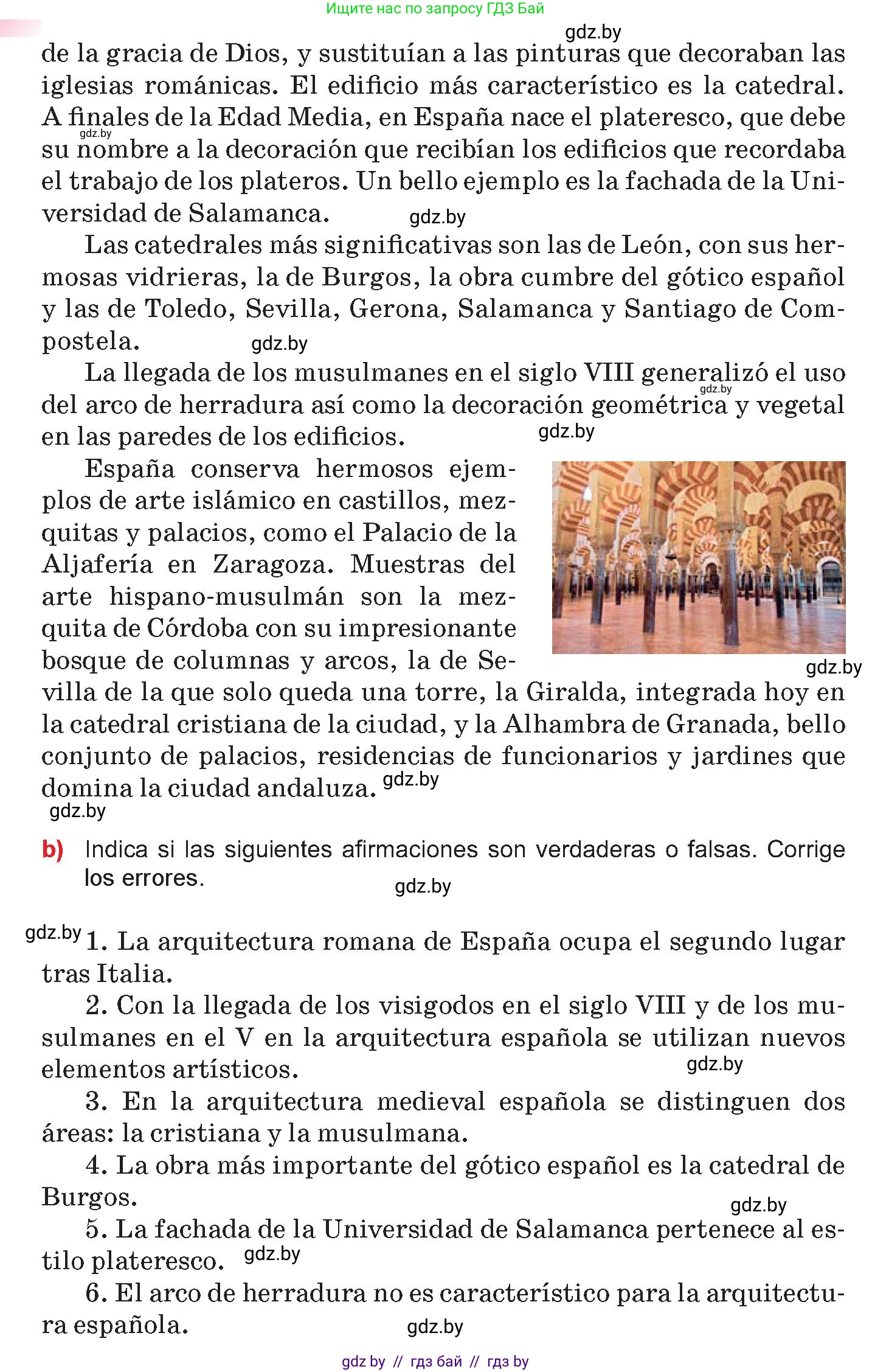 Ищите нас по запросу ГДЗ Бай

gdz.by

de la gracia de Dios, y sustituían a las pinturas que decoraban las iglesias románicas. El edificio más característico es la catedral. A finales de la Edad Media, en España nace el plateresco, que debe su nombre a la decoración que recibían los edificios que recordaba el trabajo de los plateros. Un bello ejemplo es la fachada de la Universidad de Salamanca.

gdz.by

gdz.by

Las catedrales más significativas son las de León, con sus hermosas vidrieras, la de Burgos, la obra cumbre del gótico español y las de Toledo, Sevilla, Gerona, Salamanca y Santiago de Compostela.

gdz.by

La llegada de los musulmanes en el siglo VIII generalizó el uso del arco de herradura así como la decoración geométrica y vegetal en las paredes de los edificios.

gdz.by

gdz.by

España conserva hermosos ejemplos de arte islámico en castillos, mezquitas y palacios, como el Palacio de la Aljafería en Zaragoza. Muestras del arte hispano-musulmán son la mezquita de Córdoba con su impresionante bosque de columnas y arcos, la de Sevilla de la que solo queda una torre, la Giralda, integrada hoy en la catedral cristiana de la ciudad, y la Alhambra de Granada, bello conjunto de palacios, residencias de funcionarios y jardines que domina la ciudad andaluza.

gdz.by

gdz.by

gdz.by

b) Indica si las siguientes afirmaciones son verdaderas o falsas. Corrige los errores.

gdz.by

gdz.by

1. La arquitectura romana de España ocupa el segundo lugar tras Italia.

2. Con la llegada de los visigodos en el siglo VIII y de los musulmanes en el V en la arquitectura española se utilizan nuevos elementos artísticos.

gdz.by

3. En la arquitectura medieval española se distinguen dos áreas: la cristiana y la musulmana.

4. La obra más importante del gótico español es la catedral de Burgos.

gdz.by

5. La fachada de la Universidad de Salamanca pertenece al estilo plateresco.

gdz.by

6. El arco de herradura no es característico para la arquitectura española.

gdz.by

gdz by // гдз бай // гдз by